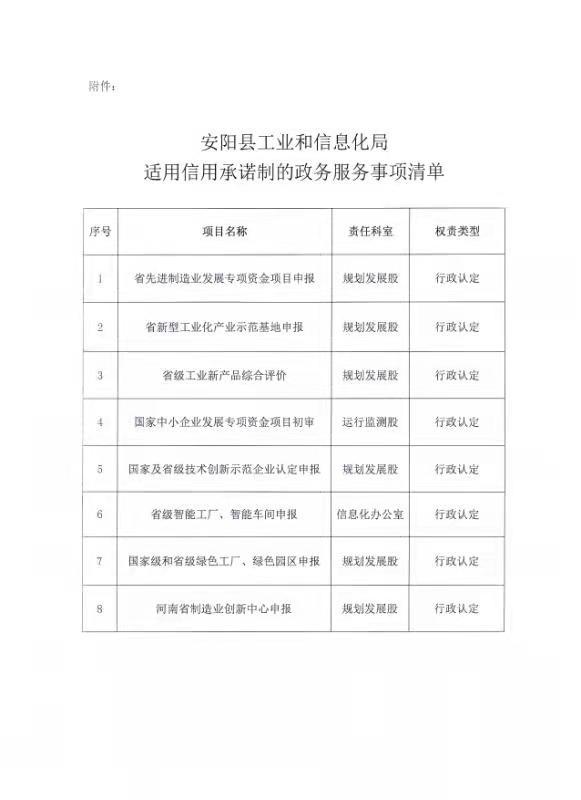 附件：

安阳县工业和信息化局
适用信用承诺制的政务服务事项清单

| 序号 | 项目名称 | 责任科室 | 权责类型 |
|---|---|---|---|
| 1 | 省先进制造业发展专项资金项目申报 | 规划发展股 | 行政认定 |
| 2 | 省新型工业化产业示范基地申报 | 规划发展股 | 行政认定 |
| 3 | 省级工业新产品综合评价 | 规划发展股 | 行政认定 |
| 4 | 国家中小企业发展专项资金项目初审 | 运行监测股 | 行政认定 |
| 5 | 国家及省级技术创新示范企业认定申报 | 规划发展股 | 行政认定 |
| 6 | 省级智能工厂、智能车间申报 | 信息化办公室 | 行政认定 |
| 7 | 国家级和省级绿色工厂、绿色园区申报 | 规划发展股 | 行政认定 |
| 8 | 河南省制造业创新中心申报 | 规划发展股 | 行政认定 |